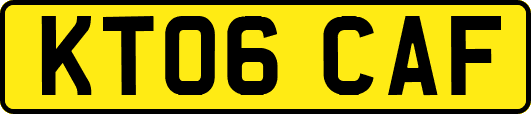 KT06 CAF